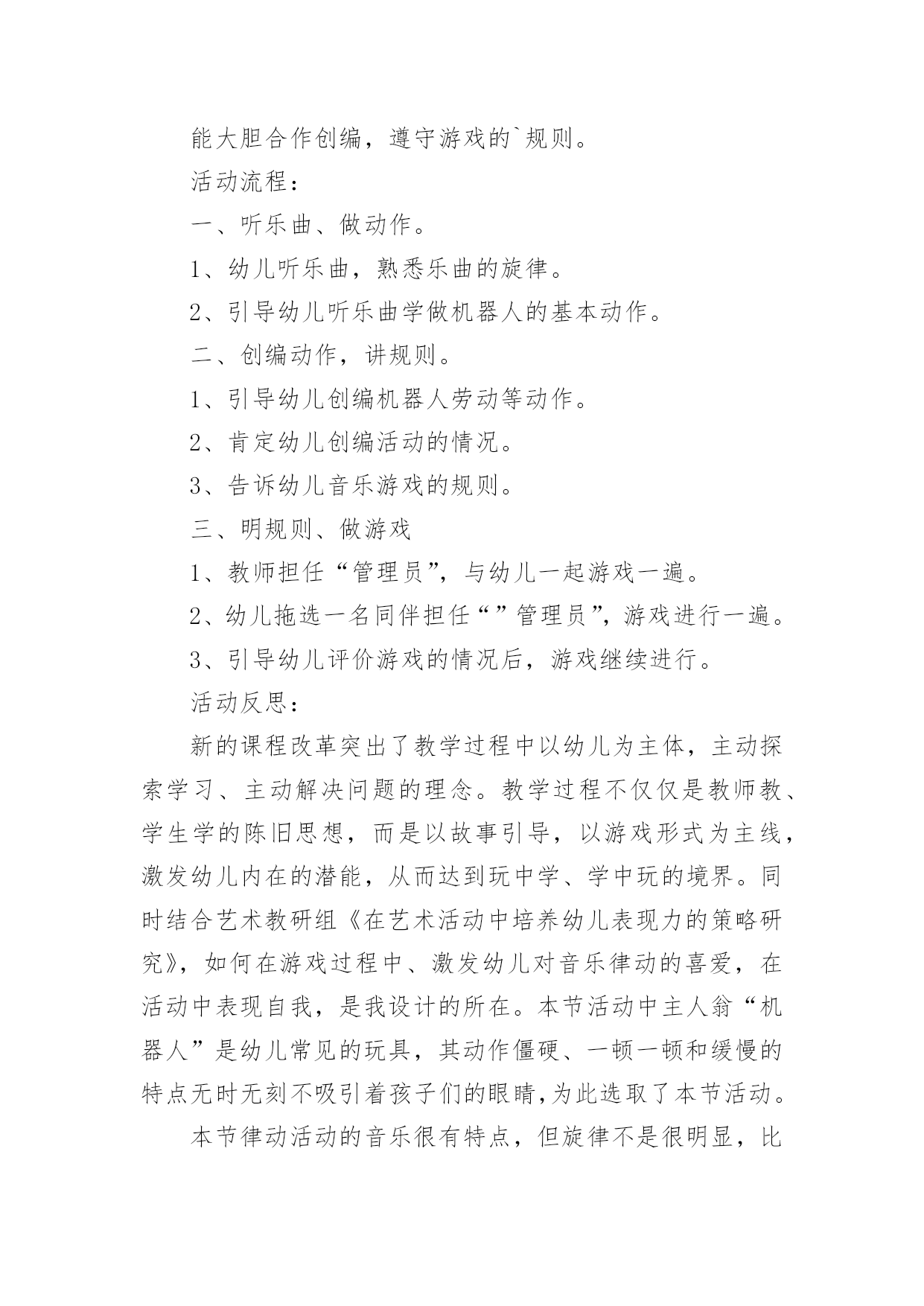 能大胆合作创编，遵守游戏的`规则。

活动流程：

一、听乐曲、做动作。

1、幼儿听乐曲，熟悉乐曲的旋律。

2、引导幼儿听乐曲学做机器人的基本动作。

二、创编动作，讲规则。

1、引导幼儿创编机器人劳动等动作。

2、肯定幼儿创编活动的情况。

3、告诉幼儿音乐游戏的规则。

三、明规则、做游戏

1、教师担任“管理员”，与幼儿一起游戏一遍。

2、幼儿拖选一名同伴担任“”管理员”，游戏进行一遍。

3、引导幼儿评价游戏的情况后，游戏继续进行。

活动反思：

新的课程改革突出了教学过程中以幼儿为主体，主动探索学习、主动解决问题的理念。教学过程不仅仅是教师教、学生学的陈旧思想，而是以故事引导，以游戏形式为主线，激发幼儿内在的潜能，从而达到玩中学、学中玩的境界。同时结合艺术教研组《在艺术活动中培养幼儿表现力的策略研究》，如何在游戏过程中、激发幼儿对音乐律动的喜爱，在活动中表现自我，是我设计的所在。本节活动中主人翁“机器人”是幼儿常见的玩具，其动作僵硬、一顿一顿和缓慢的特点无时无刻不吸引着孩子们的眼睛,为此选取了本节活动。

本节律动活动的音乐很有特点，但旋律不是很明显，比